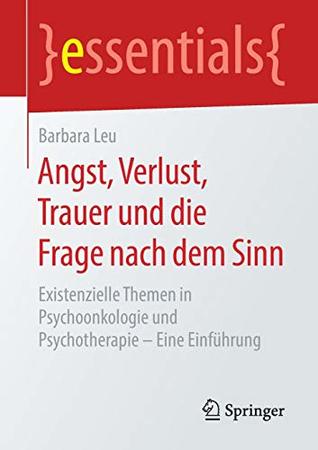 }essentials{

Barbara Leu

Angst, Verlust, Trauer und die Frage nach dem Sinn

Existenzielle Themen in Psychoonkologie und Psychotherapie – Eine Einführung

Springer